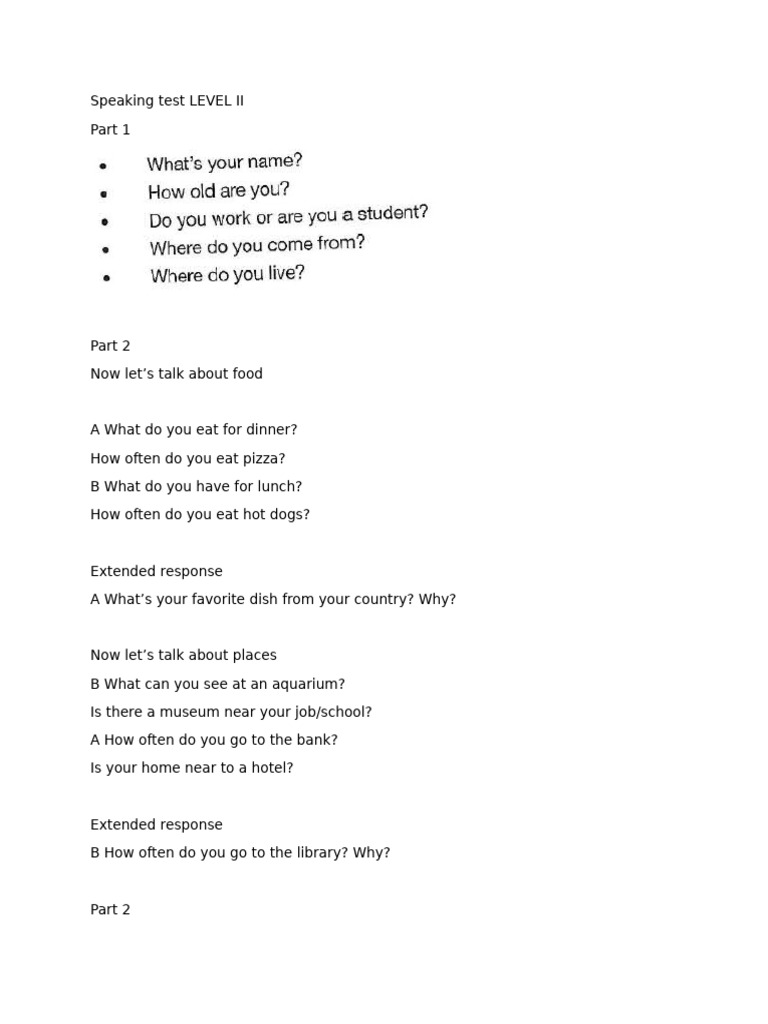 Speaking test LEVEL II

Part 1

• What's your name?
• How old are you?
• Do you work or are you a student?
• Where do you come from?
• Where do you live?

Part 2

Now let's talk about food

A What do you eat for dinner?
How often do you eat pizza?
B What do you have for lunch?
How often do you eat hot dogs?

Extended response

A What's your favorite dish from your country? Why?

Now let's talk about places
B What can you see at an aquarium?
Is there a museum near your job/school?
A How often do you go to the bank?
Is your home near to a hotel?

Extended response

B How often do you go to the library? Why?

Part 2